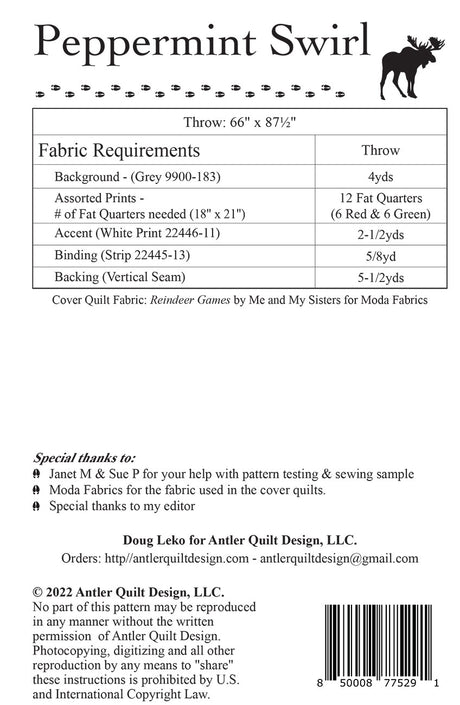 Peppermint Swirl

| Throw: 66" x 87½" | |
|---|---|
| Fabric Requirements | Throw |
| Background - (Grey 9900-183) | 4yds |
| Assorted Prints - # of Fat Quarters needed (18" x 21") | 12 Fat Quarters (6 Red & 6 Green) |
| Accent (White Print 22446-11) | 2-1/2yds |
| Binding (Strip 22445-13) | 5/8yd |
| Backing (Vertical Seam) | 5-1/2yds |

Cover Quilt Fabric: Reindeer Games by Me and My Sisters for Moda Fabrics

Special thanks to:
Janet M & Sue P for your help with pattern testing & sewing sample
Moda Fabrics for the fabric used in the cover quilts.
Special thanks to my editor

Doug Leko for Antler Quilt Design, LLC.
Orders: http//antlerquiltdesign.com - antlerquiltdesign@gmail.com

© 2022 Antler Quilt Design, LLC.
No part of this pattern may be reproduced in any manner without the written permission of Antler Quilt Design. Photocopying, digitizing and all other reproduction by any means to "share" these instructions is prohibited by U.S. and International Copyright Law.

8 50008 77529 1